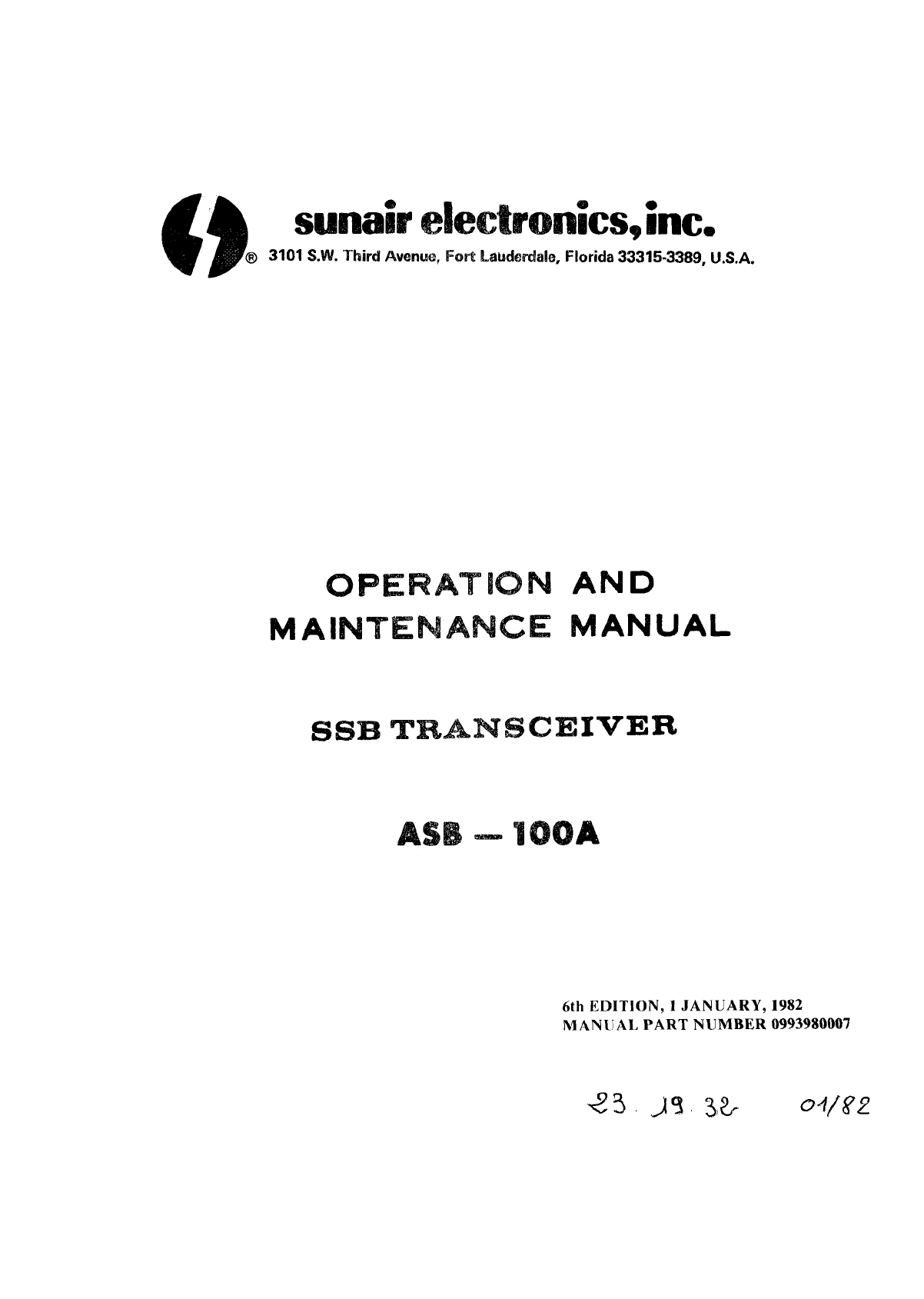 sunair electronics, inc.
® 3101 S.W. Third Avenue, Fort Lauderdale, Florida 33315-3389, U.S.A.

OPERATION AND
MAINTENANCE MANUAL

SSB TRANSCEIVER

ASB — 100A

6th EDITION, 1 JANUARY, 1982
MANUAL PART NUMBER 0993980007

23. 19. 32 01/82